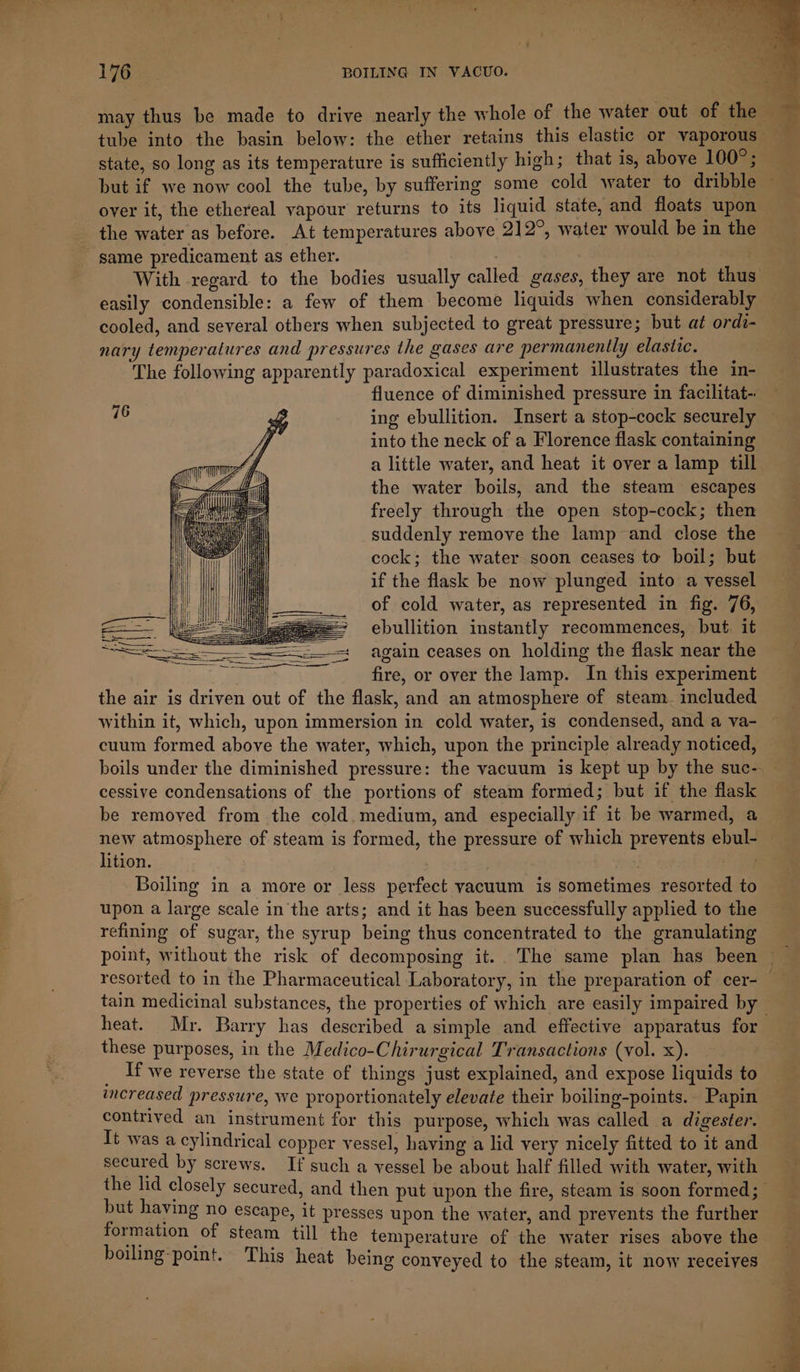 176 BOILING IN VACUO.

may thus be made to drive nearly the whole of the water out of the tube into the basin below: the ether retains this elastic or vaporous state, so long as its temperature is sufficiently high; that is, above 100°; but if we now cool the tube, by suffering some cold water to dribble over it, the ethereal vapour returns to its liquid state, and floats upon the water as before. At temperatures above 212°, water would be in the same predicament as ether.

With regard to the bodies usually called gases, they are not thus easily condensible: a few of them become liquids when considerably cooled, and several others when subjected to great pressure; but at ordinary temperatures and pressures the gases are permanently elastic.

The following apparently paradoxical experiment illustrates the influence of diminished pressure in facilitating ebullition. Insert a stop-cock securely into the neck of a Florence flask containing a little water, and heat it over a lamp till the water boils, and the steam escapes freely through the open stop-cock; then suddenly remove the lamp and close the cock; the water soon ceases to boil; but if the flask be now plunged into a vessel of cold water, as represented in fig. 76, ebullition instantly recommences, but it again ceases on holding the flask near the fire, or over the lamp. In this experiment the air is driven out of the flask, and an atmosphere of steam included within it, which, upon immersion in cold water, is condensed, and a vacuum formed above the water, which, upon the principle already noticed, boils under the diminished pressure: the vacuum is kept up by the successive condensations of the portions of steam formed; but if the flask be removed from the cold medium, and especially if it be warmed, a new atmosphere of steam is formed, the pressure of which prevents ebullition.

76

Boiling in a more or less perfect vacuum is sometimes resorted to upon a large scale in the arts; and it has been successfully applied to the refining of sugar, the syrup being thus concentrated to the granulating point, without the risk of decomposing it. The same plan has been resorted to in the Pharmaceutical Laboratory, in the preparation of certain medicinal substances, the properties of which are easily impaired by heat. Mr. Barry has described a simple and effective apparatus for these purposes, in the Medico-Chirurgical Transactions (vol. x).

If we reverse the state of things just explained, and expose liquids to increased pressure, we proportionately elevate their boiling-points. Papin contrived an instrument for this purpose, which was called a digester. It was a cylindrical copper vessel, having a lid very nicely fitted to it and secured by screws. If such a vessel be about half filled with water, with the lid closely secured, and then put upon the fire, steam is soon formed; but having no escape, it presses upon the water, and prevents the further formation of steam till the temperature of the water rises above the boiling-point. This heat being conveyed to the steam, it now receives